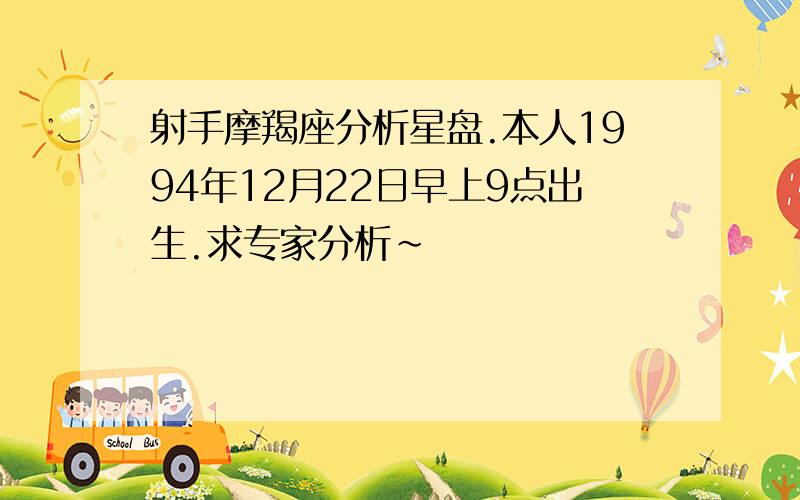 射手摩羯座分析星盘.本人1994年12月22日早上9点出生.求专家分析~

School Bus